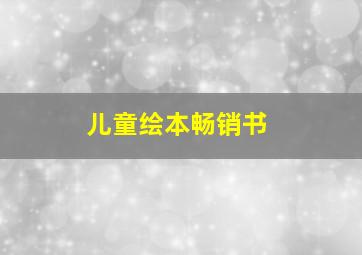 儿童绘本畅销书